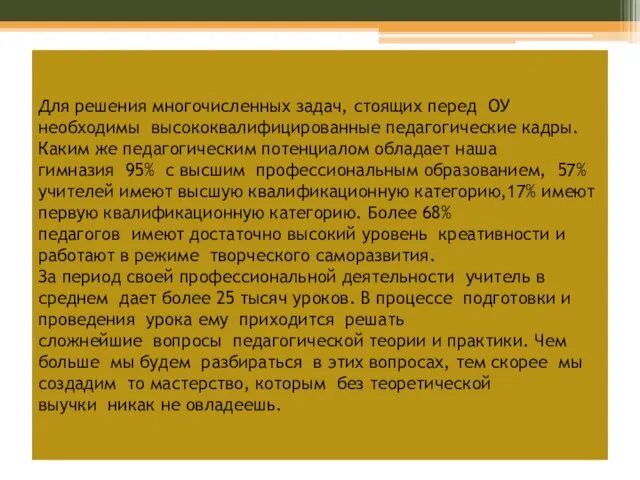 Для решения многочисленных задач, стоящих перед ОУ необходимы высококвалифицированные педагогические кадры. Каким же педагогическим потенциалом обладает наша гимназия 95% с высшим профессиональным образованием, 57% учителей имеют высшую квалификационную категорию,17% имеют первую квалификационную категорию. Более 68% педагогов имеют достаточно высокий уровень креативности и работают в режиме творческого саморазвития.
За период своей профессиональной деятельности учитель в среднем дает более 25 тысяч уроков. В процессе подготовки и проведения урока ему приходится решать сложнейшие вопросы педагогической теории и практики. Чем больше мы будем разбираться в этих вопросах, тем скорее мы создадим то мастерство, которым без теоретической выучки никак не овладеешь.